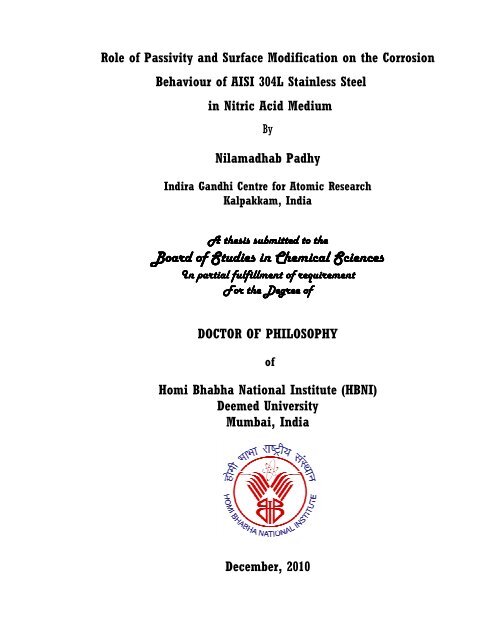 Role of Passivity and Surface Modification on the Corrosion Behaviour of AISI 304L Stainless Steel in Nitric Acid Medium

By

Nilamadhab Padhy

Indira Gandhi Centre for Atomic Research
Kalpakkam, India

A thesis submitted to the
Board of Studies in Chemical Sciences
In partial fulfillment of requirement
For the Degree of

DOCTOR OF PHILOSOPHY

of

Homi Bhabha National Institute (HBNI)
Deemed University
Mumbai, India

होमी भाभा राष्ट्रीय संस्थान
HOMI BHABHA NATIONAL INSTITUTE

December, 2010